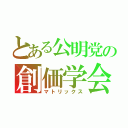 とある公明党の
創価学会
マトリックス